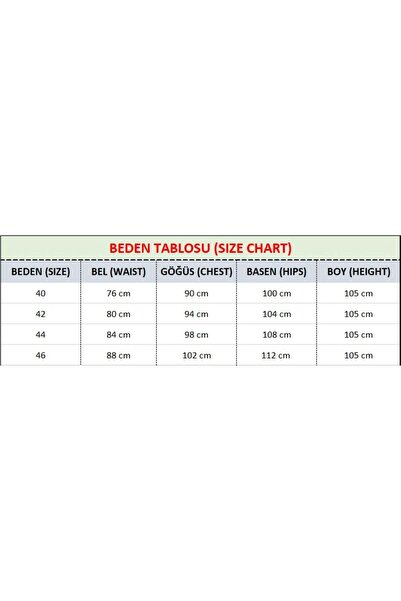 BEDEN TABLOSU (SIZE CHART)

| BEDEN (SIZE) | BEL (WAIST) | GÖĞÜS (CHEST) | BASEN (HIPS) | BOY (HEIGHT) |
|---|---|---|---|---|
| 40 | 76 cm | 90 cm | 100 cm | 105 cm |
| 42 | 80 cm | 94 cm | 104 cm | 105 cm |
| 44 | 84 cm | 98 cm | 108 cm | 105 cm |
| 46 | 88 cm | 102 cm | 112 cm | 105 cm |